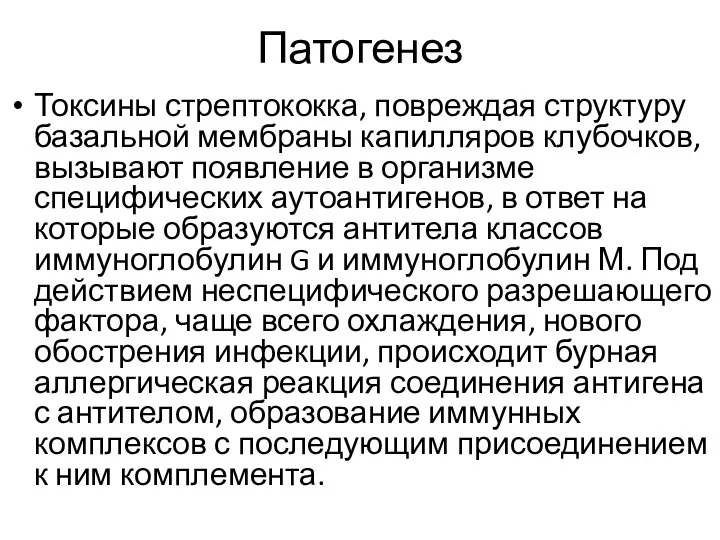 Патогенез

• Токсины стрептококка, повреждая структуру базальной мембраны капилляров клубочков, вызывают появление в организме специфических аутоантигенов, в ответ на которые образуются антитела классов иммуноглобулин G и иммуноглобулин М. Под действием неспецифического разрешающего фактора, чаще всего охлаждения, нового обострения инфекции, происходит бурная аллергическая реакция соединения антигена с антителом, образование иммунных комплексов с последующим присоединением к ним комплемента.